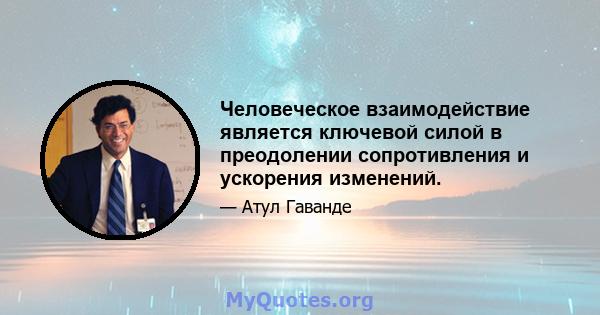 Человеческое взаимодействие является ключевой силой в преодолении сопротивления и ускорения изменений.

— Атул Гаванде

MyQuotes.org